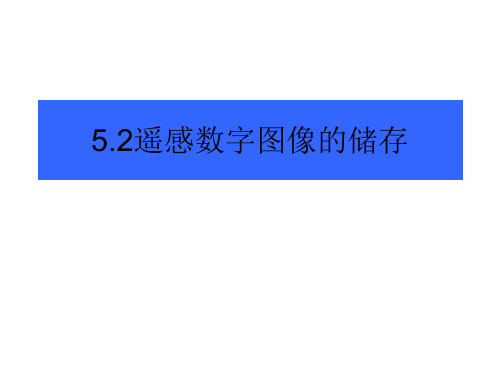 5.2遥感数字图像的储存